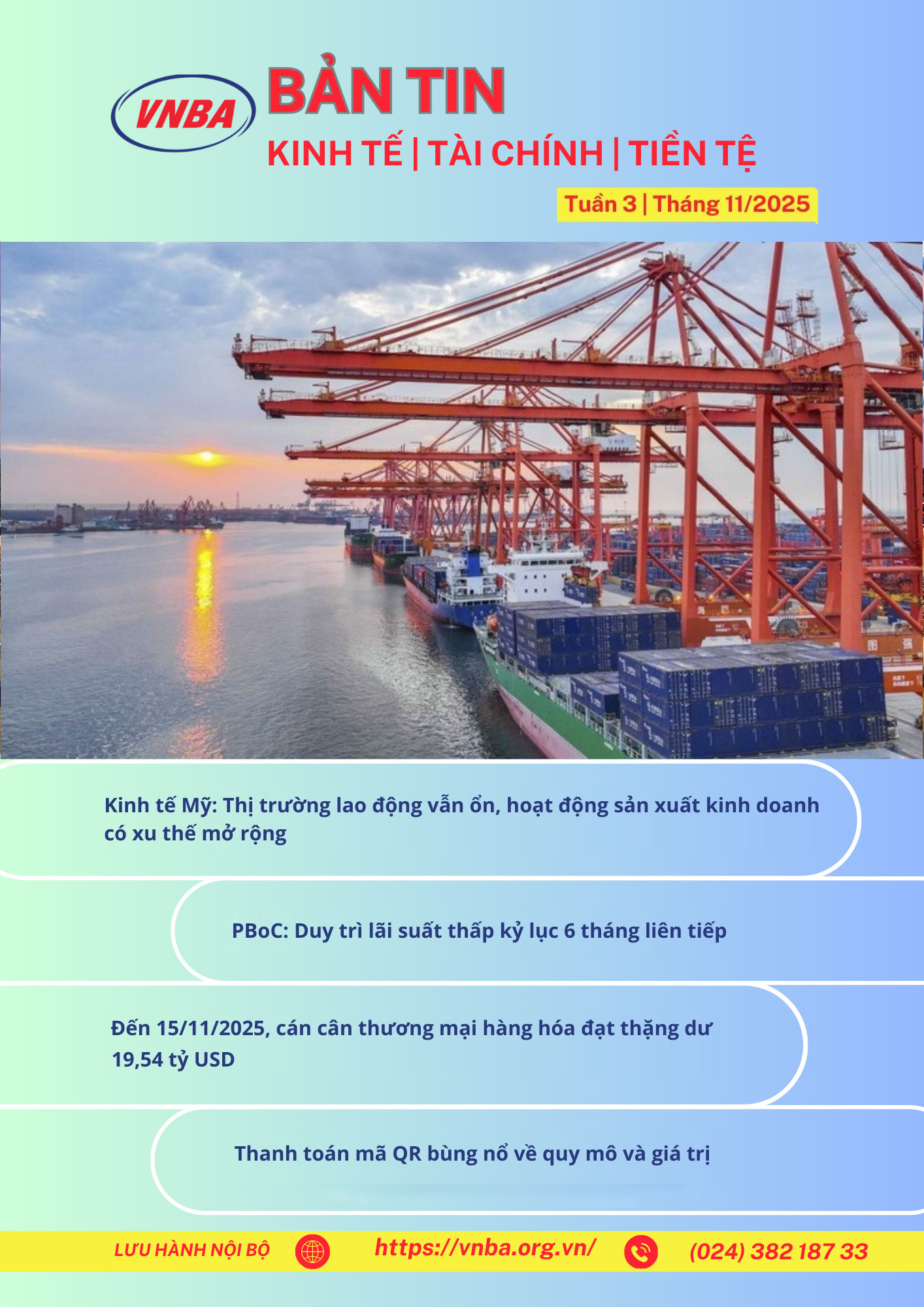 VNBA

BẢN TIN

KINH TẾ | TÀI CHÍNH | TIỀN TỆ

Tuần 3 | Tháng 11/2025

Kinh tế Mỹ: Thị trường lao động vẫn ổn, hoạt động sản xuất kinh doanh có xu thế mở rộng

PBoC: Duy trì lãi suất thấp kỷ lục 6 tháng liên tiếp

Đến 15/11/2025, cán cân thương mại hàng hóa đạt thặng dư 19,54 tỷ USD

Thanh toán mã QR bùng nổ về quy mô và giá trị

LƯU HÀNH NỘI BỘ

https://vnba.org.vn/

(024) 382 187 33